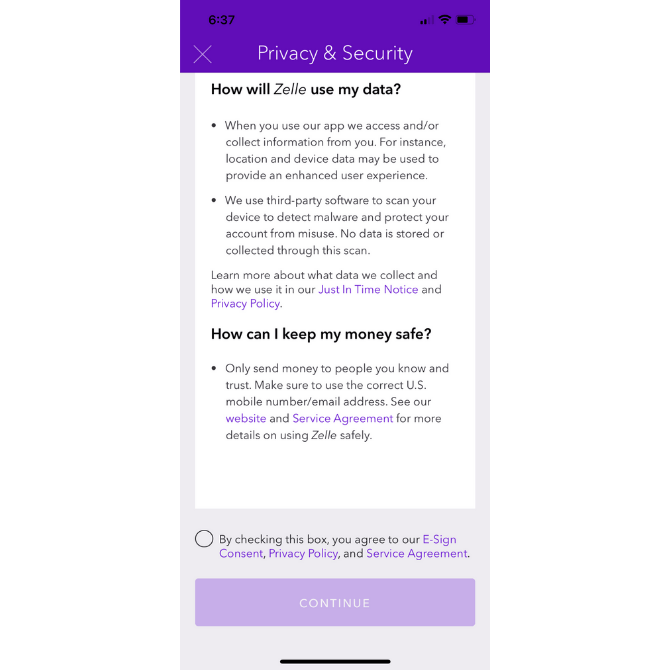 6:37

Privacy & Security

How will Zelle use my data?

• When you use our app we access and/or collect information from you. For instance, location and device data may be used to provide an enhanced user experience.

• We use third-party software to scan your device to detect malware and protect your account from misuse. No data is stored or collected through this scan.

Learn more about what data we collect and how we use it in our Just In Time Notice and Privacy Policy.

How can I keep my money safe?

• Only send money to people you know and trust. Make sure to use the correct U.S. mobile number/email address. See our website and Service Agreement for more details on using Zelle safely.

By checking this box, you agree to our E-Sign Consent, Privacy Policy, and Service Agreement.

CONTINUE